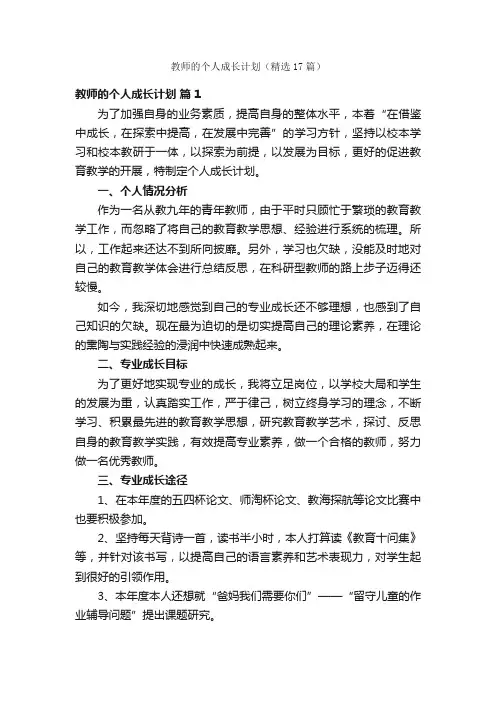 教师的个人成长计划（精选17篇）

教师的个人成长计划 篇1

为了加强自身的业务素质，提高自身的整体水平，本着“在借鉴中成长，在探索中提高，在发展中完善”的学习方针，坚持以校本学习和校本教研于一体，以探索为前提，以发展为目标，更好的促进教育教学的开展，特制定个人成长计划。

一、个人情况分析

作为一名从教九年的青年教师，由于平时只顾忙于繁琐的教育教学工作，而忽略了将自己的教育教学思想、经验进行系统的梳理。所以，工作起来还达不到所向披靡。另外，学习也欠缺，没能及时地对自己的教育教学体会进行总结反思，在科研型教师的路上步子迈得还较慢。

如今，我深切地感觉到自己的专业成长还不够理想，也感到了自己知识的欠缺。现在最为迫切的是切实提高自己的理论素养，在理论的熏陶与实践经验的浸润中快速成熟起来。

二、专业成长目标

为了更好地实现专业的成长，我将立足岗位，以学校大局和学生的发展为重，认真踏实工作，严于律己，树立终身学习的理念，不断学习、积累最先进的教育教学思想，研究教育教学艺术，探讨、反思自身的教育教学实践，有效提高专业素养，做一个合格的教师，努力做一名优秀教师。

三、专业成长途径

1、在本年度的五四杯论文、师陶杯论文、教海探航等论文比赛中也要积极参加。

2、坚持每天背诗一首，读书半小时，本人打算读《教育十问集》等，并针对该书写，以提高自己的语言素养和艺术表现力，对学生起到很好的引领作用。

3、本年度本人还想就“爸妈我们需要你们”——“留守儿童的作业辅导问题”提出课题研究。